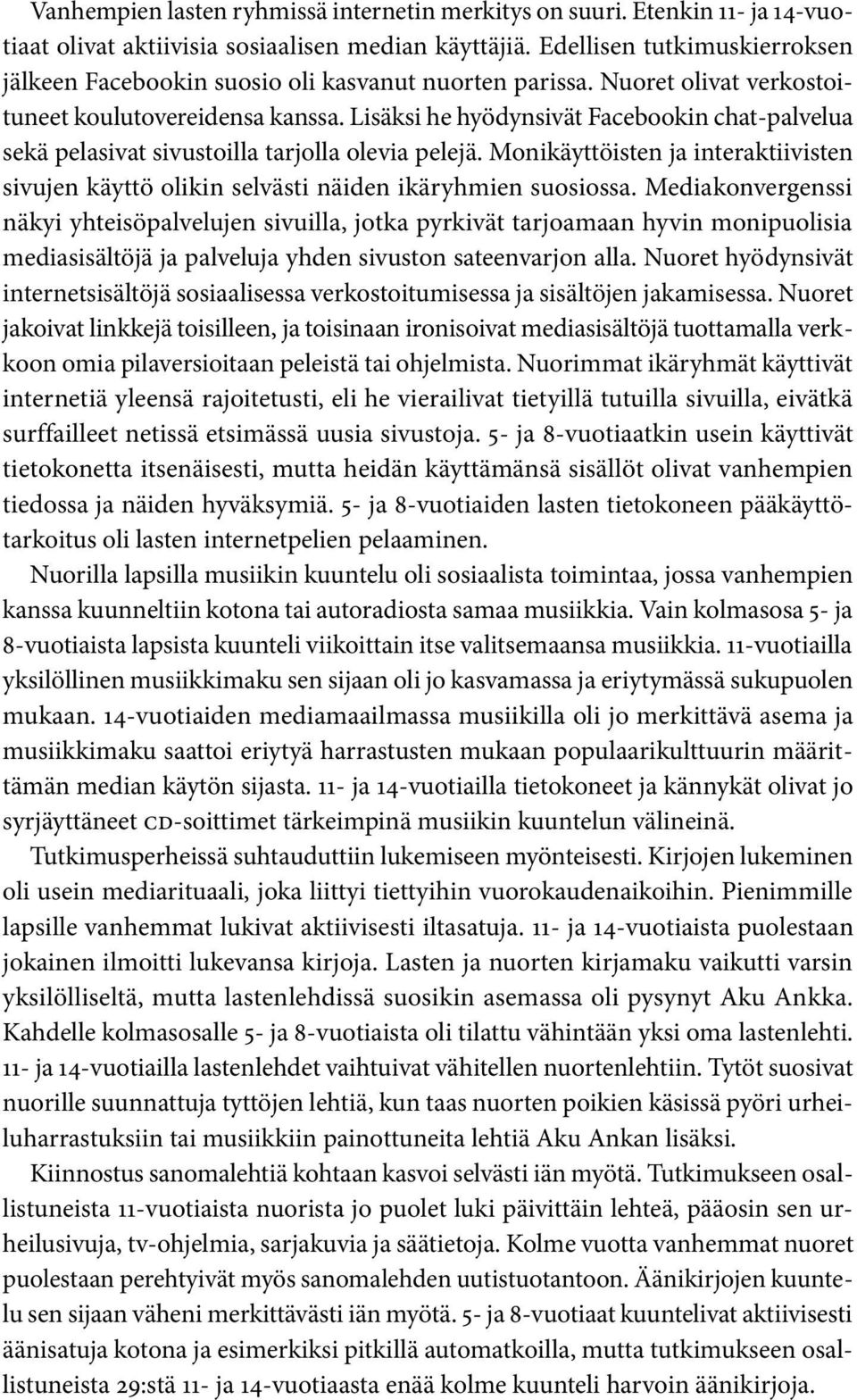 Vanhempien lasten ryhmissä internetin merkitys on suuri. Etenkin 11- ja 14-vuotiaat olivat aktiivisia sosiaalisen median käyttäjiä. Edellisen tutkimuskierroksen jälkeen Facebookin suosio oli kasvanut nuorten parissa. Nuoret olivat verkostoituneet koulutovereidensa kanssa. Lisäksi he hyödynsivät Facebookin chat-palvelua sekä pelasivat sivustoilla tarjolla olevia pelejä. Monikäyttöisten ja interaktiivisten sivujen käyttö olikin selvästi näiden ikäryhmien suosiossa. Mediakonvergenssi näkyi yhteisöpalvelujen sivuilla, jotka pyrkivät tarjoamaan hyvin monipuolisia mediasisältöjä ja palveluja yhden sivuston sateenvarjon alla. Nuoret hyödynsivät internetsisältöjä sosiaalisessa verkostoitumisessa ja sisältöjen jakamisessa. Nuoret jakoivat linkkejä toisilleen, ja toisinaan ironisoivat mediasisältöjä tuottamalla verkkoon omia pilaversioitaan peleistä tai ohjelmista. Nuorimmat ikäryhmät käyttivät internetiä yleensä rajoitetusti, eli he vierailivat tietyillä tutuilla sivuilla, eivätkä surffailleet netissä etsimässä uusia sivustoja. 5- ja 8-vuotiaatkin usein käyttivät tietokonetta itsenäisesti, mutta heidän käyttämänsä sisällöt olivat vanhempien tiedossa ja näiden hyväksymiä. 5- ja 8-vuotiaiden lasten tietokoneen pääkäyttötarkoitus oli lasten internetpelien pelaaminen.

Nuorilla lapsilla musiikin kuuntelu oli sosiaalista toimintaa, jossa vanhempien kanssa kuunneltiin kotona tai autoradiosta samaa musiikkia. Vain kolmasosa 5- ja 8-vuotiaista lapsista kuunteli viikoittain itse valitsemaansa musiikkia. 11-vuotiailla yksilöllinen musiikkimaku sen sijaan oli jo kasvamassa ja eriytymässä sukupuolen mukaan. 14-vuotiaiden mediamaailmassa musiikilla oli jo merkittävä asema ja musiikkimaku saattoi eriytyä harrastusten mukaan populaarikulttuurin määrittämän median käytön sijasta. 11- ja 14-vuotiailla tietokoneet ja kännykät olivat jo syrjäyttäneet CD-soittimet tärkeimpinä musiikin kuuntelun välineinä.

Tutkimusperheissä suhtauduttiin lukemiseen myönteisesti. Kirjojen lukeminen oli usein mediarituaali, joka liittyi tiettyihin vuorokaudenaikoihin. Pienimmille lapsille vanhemmat lukivat aktiivisesti iltasatuja. 11- ja 14-vuotiaista puolestaan jokainen ilmoitti lukevansa kirjoja. Lasten ja nuorten kirjamaku vaikutti varsin yksilölliseltä, mutta lastenlehdissä suosikin asemassa oli pysynyt Aku Ankka. Kahdelle kolmasosalle 5- ja 8-vuotiaista oli tilattu vähintään yksi oma lastenlehti. 11- ja 14-vuotiailla lastenlehdet vaihtuivat vähitellen nuortenlehtiin. Tytöt suosivat nuorille suunnattuja tyttöjen lehtiä, kun taas nuorten poikien käsissä pyöri urheiluharrastuksiin tai musiikkiin painottuneita lehtiä Aku Ankan lisäksi.

Kiinnostus sanomalehtiä kohtaan kasvoi selvästi iän myötä. Tutkimukseen osallistuneista 11-vuotiaista nuorista jo puolet luki päivittäin lehteä, pääosin sen urheilusivuja, tv-ohjelmia, sarjakuvia ja säätietoja. Kolme vuotta vanhemmat nuoret puolestaan perehtyivät myös sanomalehden uutistuotantoon. Äänikirjojen kuuntelu sen sijaan väheni merkittävästi iän myötä. 5- ja 8-vuotiaat kuuntelivat aktiivisesti äänisatuja kotona ja esimerkiksi pitkillä automatkoilla, mutta tutkimukseen osallistuneista 29:stä 11- ja 14-vuotiaasta enää kolme kuunteli harvoin äänikirjoja.